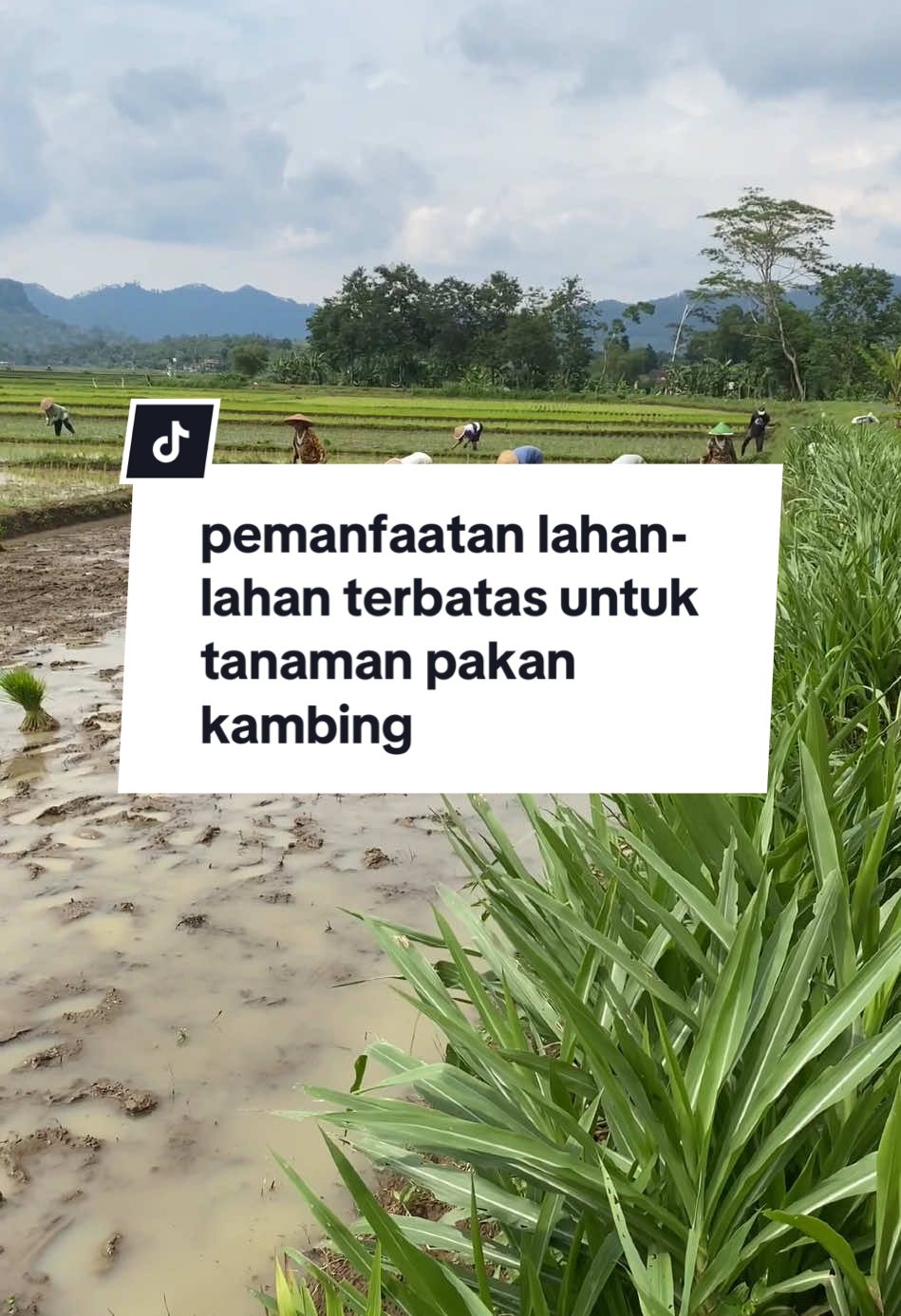 pemanfaatan lahan-lahan terbatas untuk tanaman pakan kambing